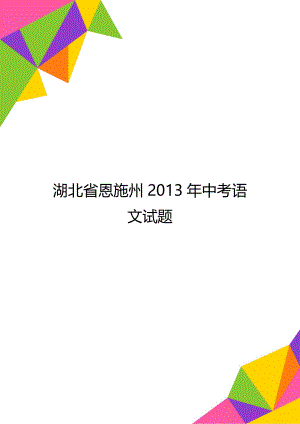 湖北省恩施州 2013 年中考语文试题